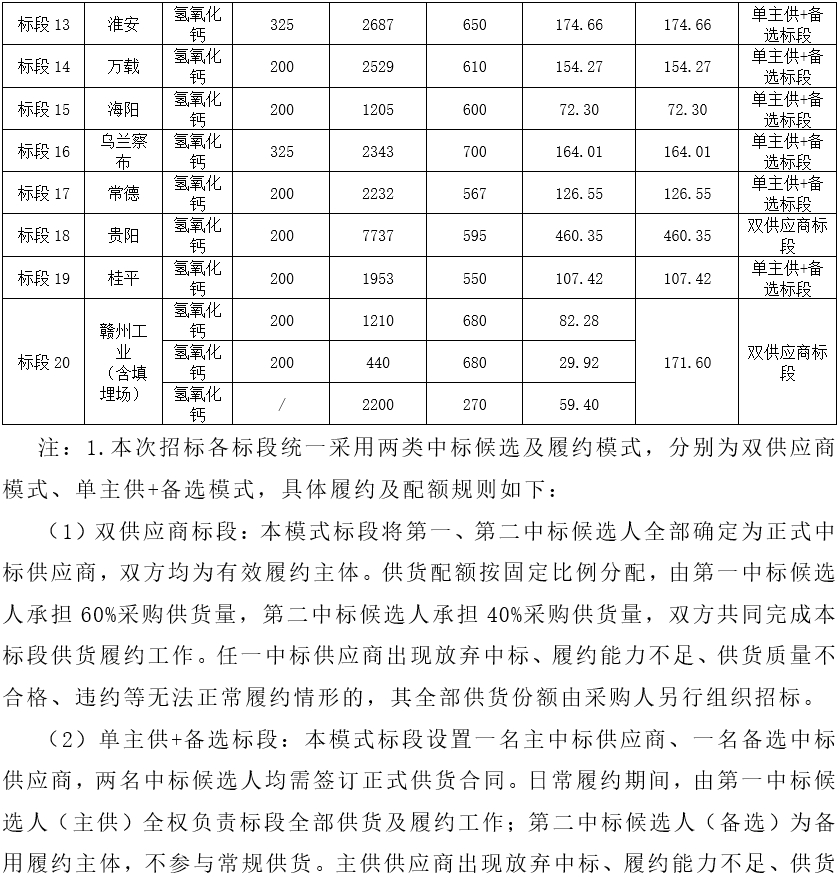 | 标段 13 | 淮安 | 氢氧化钙 | 325 | 2687 | 650 | 174.66 | 174.66 | 单主供+备选标段 |
|---|---|---|---|---|---|---|---|---|
| 标段 14 | 万载 | 氢氧化钙 | 200 | 2529 | 610 | 154.27 | 154.27 | 单主供+备选标段 |
| 标段 15 | 海阳 | 氢氧化钙 | 200 | 1205 | 600 | 72.30 | 72.30 | 单主供+备选标段 |
| 标段 16 | 乌兰察布 | 氢氧化钙 | 325 | 2343 | 700 | 164.01 | 164.01 | 单主供+备选标段 |
| 标段 17 | 常德 | 氢氧化钙 | 200 | 2232 | 567 | 126.55 | 126.55 | 单主供+备选标段 |
| 标段 18 | 贵阳 | 氢氧化钙 | 200 | 7737 | 595 | 460.35 | 460.35 | 双供应商标段 |
| 标段 19 | 桂平 | 氢氧化钙 | 200 | 1953 | 550 | 107.42 | 107.42 | 单主供+备选标段 |
| 标段 20 | 赣州工业（含填埋场） | 氢氧化钙 | 200 | 1210 | 680 | 82.28 | 171.60 | 双供应商标段 |
| | | 氢氧化钙 | 200 | 440 | 680 | 29.92 | | |
| | | 氢氧化钙 | / | 2200 | 270 | 59.40 | | |

注：1.本次招标各标段统一采用两类中标候选及履约模式，分别为双供应商模式、单主供+备选模式，具体履约及配额规则如下：

（1）双供应商标段：本模式标段将第一、第二中标候选人全部确定为正式中标供应商，双方均为有效履约主体。供货配额按固定比例分配，由第一中标候选人承担 60%采购供货量，第二中标候选人承担 40%采购供货量，双方共同完成本标段供货履约工作。任一中标供应商出现放弃中标、履约能力不足、供货质量不合格、违约等无法正常履约情形的，其全部供货份额由采购人另行组织招标。

（2）单主供+备选标段：本模式标段设置一名主中标供应商、一名备选中标供应商，两名中标候选人均需签订正式供货合同。日常履约期间，由第一中标候选人（主供）全权负责标段全部供货及履约工作；第二中标候选人（备选）为备用履约主体，不参与常规供货。主供供应商出现放弃中标、履约能力不足、供货